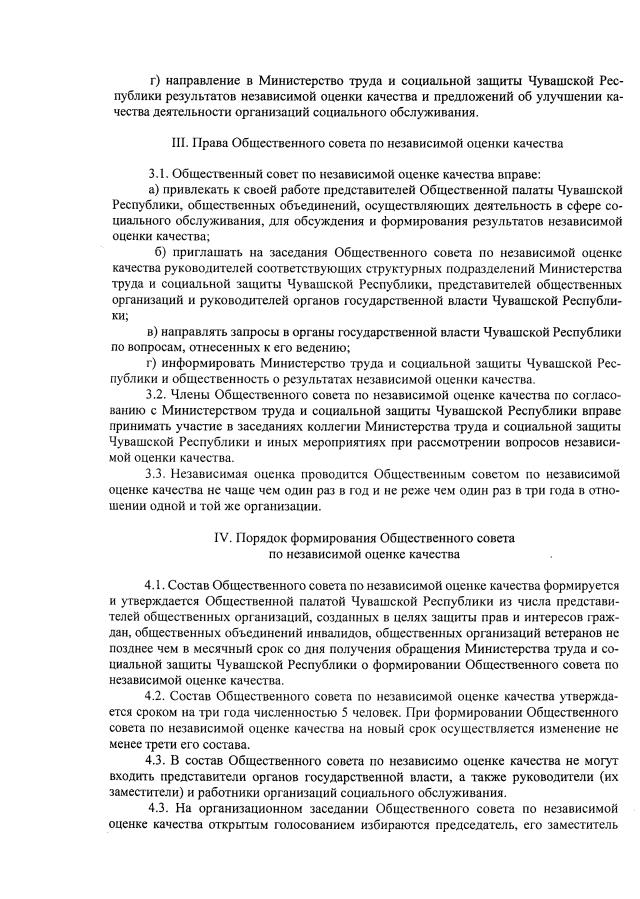 г) направление в Министерство труда и социальной защиты Чувашской Республики результатов независимой оценки качества и предложений об улучшении качества деятельности организаций социального обслуживания.

III. Права Общественного совета по независимой оценки качества

3.1. Общественный совет по независимой оценке качества вправе:

а) привлекать к своей работе представителей Общественной палаты Чувашской Республики, общественных объединений, осуществляющих деятельность в сфере социального обслуживания, для обсуждения и формирования результатов независимой оценки качества;

б) приглашать на заседания Общественного совета по независимой оценке качества руководителей соответствующих структурных подразделений Министерства труда и социальной защиты Чувашской Республики, представителей общественных организаций и руководителей органов государственной власти Чувашской Республики;

в) направлять запросы в органы государственной власти Чувашской Республики по вопросам, отнесенных к его ведению;

г) информировать Министерство труда и социальной защиты Чувашской Республики и общественность о результатах независимой оценки качества.

3.2. Члены Общественного совета по независимой оценке качества по согласованию с Министерством труда и социальной защиты Чувашской Республики вправе принимать участие в заседаниях коллегии Министерства труда и социальной защиты Чувашской Республики и иных мероприятиях при рассмотрении вопросов независимой оценки качества.

3.3. Независимая оценка проводится Общественным советом по независимой оценке качества не чаще чем один раз в год и не реже чем один раз в три года в отношении одной и той же организации.

IV. Порядок формирования Общественного совета по независимой оценке качества

4.1. Состав Общественного совета по независимой оценке качества формируется и утверждается Общественной палатой Чувашской Республики из числа представителей общественных организаций, созданных в целях защиты прав и интересов граждан, общественных объединений инвалидов, общественных организаций ветеранов не позднее чем в месячный срок со дня получения обращения Министерства труда и социальной защиты Чувашской Республики о формировании Общественного совета по независимой оценке качества.

4.2. Состав Общественного совета по независимой оценке качества утверждается сроком на три года численностью 5 человек. При формировании Общественного совета по независимой оценке качества на новый срок осуществляется изменение не менее трети его состава.

4.3. В состав Общественного совета по независимо оценке качества не могут входить представители органов государственной власти, а также руководители (их заместители) и работники организаций социального обслуживания.

4.3. На организационном заседании Общественного совета по независимой оценке качества открытым голосованием избираются председатель, его заместитель